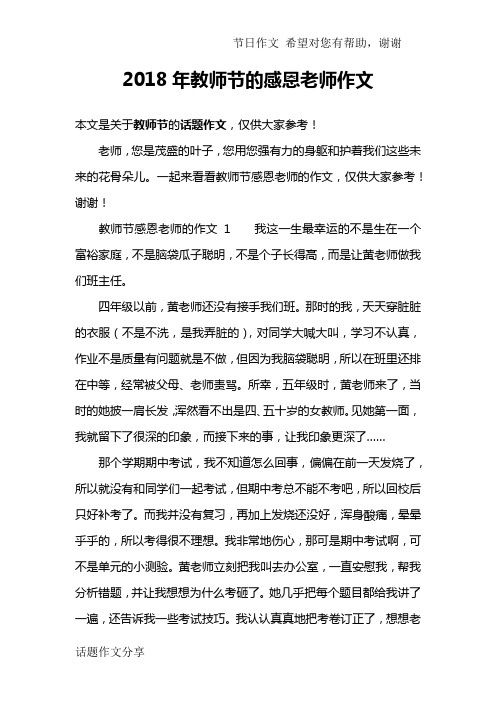 节日作文 希望对您有帮助，谢谢

2018 年教师节的感恩老师作文

本文是关于教师节的话题作文，仅供大家参考！

老师，您是茂盛的叶子，您用您强有力的身躯和护着我们这些未来的花骨朵儿。一起来看看教师节感恩老师的作文，仅供大家参考！谢谢！

教师节感恩老师的作文 1　　我这一生最幸运的不是生在一个富裕家庭，不是脑袋瓜子聪明，不是个子长得高，而是让黄老师做我们班主任。

四年级以前，黄老师还没有接手我们班。那时的我，天天穿脏脏的衣服（不是不洗，是我弄脏的），对同学大喊大叫，学习不认真，作业不是质量有问题就是不做，但因为我脑袋聪明，所以在班里还排在中等，经常被父母、老师责骂。所幸，五年级时，黄老师来了，当时的她披一肩长发，浑然看不出是四、五十岁的女教师。见她第一面，我就留下了很深的印象，而接下来的事，让我印象更深了……

那个学期期中考试，我不知道怎么回事，偏偏在前一天发烧了，所以就没有和同学们一起考试，但期中考总不能不考吧，所以回校后只好补考了。而我并没有复习，再加上发烧还没好，浑身酸痛，晕晕乎乎的，所以考得很不理想。我非常地伤心，那可是期中考试啊，可不是单元的小测验。黄老师立刻把我叫去办公室，一直安慰我，帮我分析错题，并让我想想为什么考砸了。她几乎把每个题目都给我讲了一遍，还告诉我一些考试技巧。我认认真真地把考卷订正了，想想老

话题作文分享